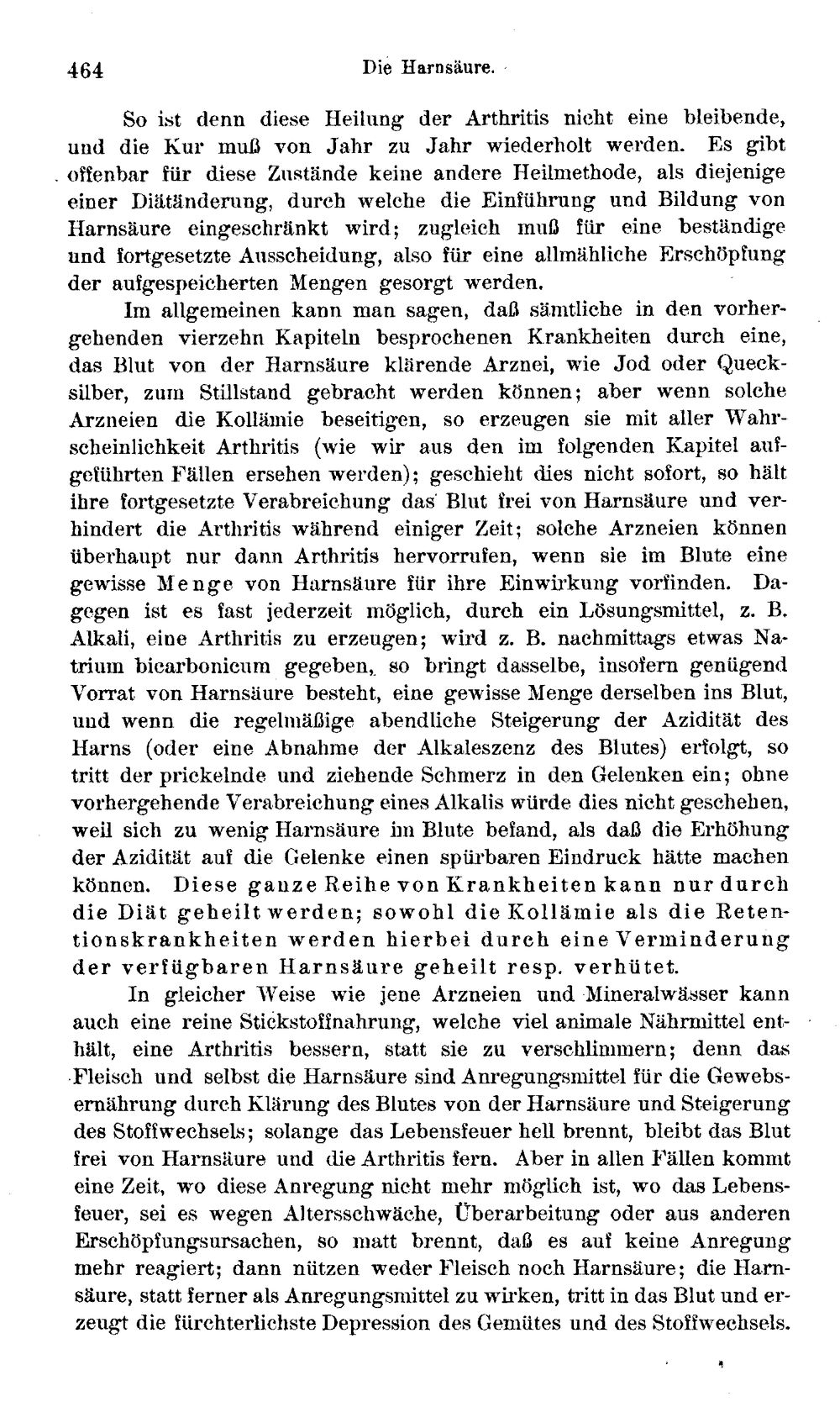 464 Die Harnsäure.

So ist denn diese Heilung der Arthritis nicht eine bleibende, und die Kur muß von Jahr zu Jahr wiederholt werden. Es gibt offenbar für diese Zustände keine andere Heilmethode, als diejenige einer Diätänderung, durch welche die Einführung und Bildung von Harnsäure eingeschränkt wird; zugleich muß für eine beständige und fortgesetzte Ausscheidung, also für eine allmähliche Erschöpfung der aufgespeicherten Mengen gesorgt werden.

Im allgemeinen kann man sagen, daß sämtliche in den vorhergehenden vierzehn Kapiteln besprochenen Krankheiten durch eine, das Blut von der Harnsäure klärende Arznei, wie Jod oder Quecksilber, zum Stillstand gebracht werden können; aber wenn solche Arzneien die Kollämie beseitigen, so erzeugen sie mit aller Wahrscheinlichkeit Arthritis (wie wir aus den im folgenden Kapitel aufgeführten Fällen ersehen werden); geschieht dies nicht sofort, so hält ihre fortgesetzte Verabreichung das Blut frei von Harnsäure und verhindert die Arthritis während einiger Zeit; solche Arzneien können überhaupt nur dann Arthritis hervorrufen, wenn sie im Blute eine gewisse Menge von Harnsäure für ihre Einwirkung vorfinden. Dagegen ist es fast jederzeit möglich, durch ein Lösungsmittel, z. B. Alkali, eine Arthritis zu erzeugen; wird z. B. nachmittags etwas Natrium bicarbonicum gegeben, so bringt dasselbe, insofern genügend Vorrat von Harnsäure besteht, eine gewisse Menge derselben ins Blut, und wenn die regelmäßige abendliche Steigerung der Azidität des Harns (oder eine Abnahme der Alkaleszenz des Blutes) erfolgt, so tritt der prickelnde und ziehende Schmerz in den Gelenken ein; ohne vorhergehende Verabreichung eines Alkalis würde dies nicht geschehen, weil sich zu wenig Harnsäure im Blute befand, als daß die Erhöhung der Azidität auf die Gelenke einen spürbaren Eindruck hätte machen können. Diese ganze Reihe von Krankheiten kann nur durch die Diät geheilt werden; sowohl die Kollämie als die Retentionskrankheiten werden hierbei durch eine Verminderung der verfügbaren Harnsäure geheilt resp. verhütet.

In gleicher Weise wie jene Arzneien und Mineralwässer kann auch eine reine Stickstoffnahrung, welche viel animale Nährmittel enthält, eine Arthritis bessern, statt sie zu verschlimmern; denn das Fleisch und selbst die Harnsäure sind Anregungsmittel für die Gewebsernährung durch Klärung des Blutes von der Harnsäure und Steigerung des Stoffwechsels; solange das Lebensfeuer hell brennt, bleibt das Blut frei von Harnsäure und die Arthritis fern. Aber in allen Fällen kommt eine Zeit, wo diese Anregung nicht mehr möglich ist, wo das Lebensfeuer, sei es wegen Altersschwäche, Überarbeitung oder aus anderen Erschöpfungsursachen, so matt brennt, daß es auf keine Anregung mehr reagiert; dann nützen weder Fleisch noch Harnsäure; die Harnsäure, statt ferner als Anregungsmittel zu wirken, tritt in das Blut und erzeugt die fürchterlichste Depression des Gemütes und des Stoffwechsels.